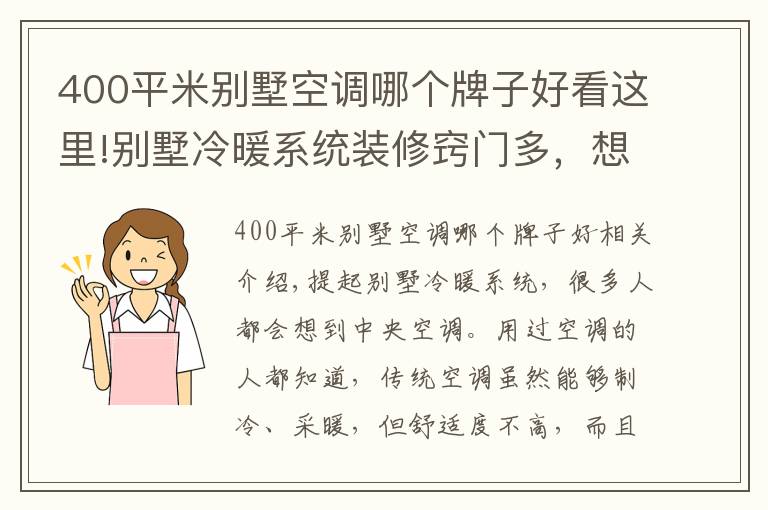 400平米别墅空调哪个牌子好看这里!别墅冷暖系统装修窍门多，想

400平米别墅空调哪个牌子好相关介绍，提起别墅冷暖系统，很多人都会想到中央空调。用过空调的人都知道，传统空调虽然能够制冷、采暖，但舒适度不高，而且